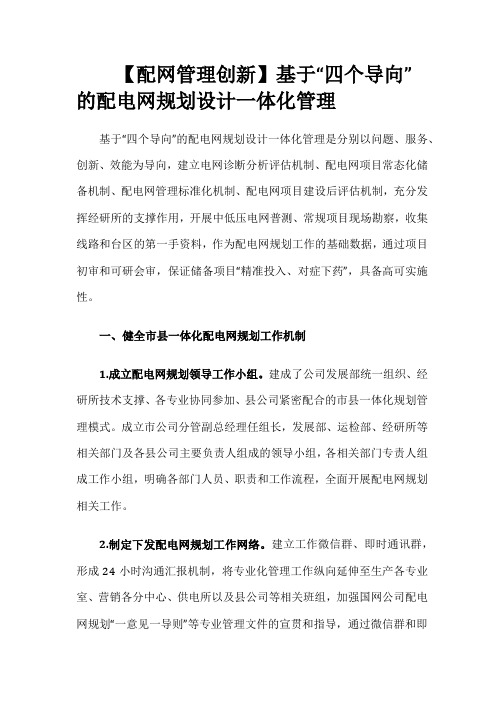 【配网管理创新】基于“四个导向”的配电网规划设计一体化管理

基于“四个导向”的配电网规划设计一体化管理是分别以问题、服务、创新、效能为导向，建立电网诊断分析评估机制、配电网项目常态化储备机制、配电网管理标准化机制、配电网项目建设后评估机制，充分发挥经研所的支撑作用，开展中低压电网普测、常规项目现场勘察，收集线路和台区的第一手资料，作为配电网规划工作的基础数据，通过项目初审和可研会审，保证储备项目“精准投入、对症下药”，具备高可实施性。

一、健全市县一体化配电网规划工作机制

1.成立配电网规划领导工作小组。建成了公司发展部统一组织、经研所技术支撑、各专业协同参加、县公司紧密配合的市县一体化规划管理模式。成立市公司分管副总经理任组长，发展部、运检部、经研所等相关部门及各县公司主要负责人组成的领导小组，各相关部门专责人组成工作小组，明确各部门人员、职责和工作流程，全面开展配电网规划相关工作。

2.制定下发配电网规划工作网络。建立工作微信群、即时通讯群，形成 24 小时沟通汇报机制，将专业化管理工作纵向延伸至生产各专业室、营销各分中心、供电所以及县公司等相关班组，加强国网公司配电网规划“一意见一导则”等专业管理文件的宣贯和指导，通过微信群和即